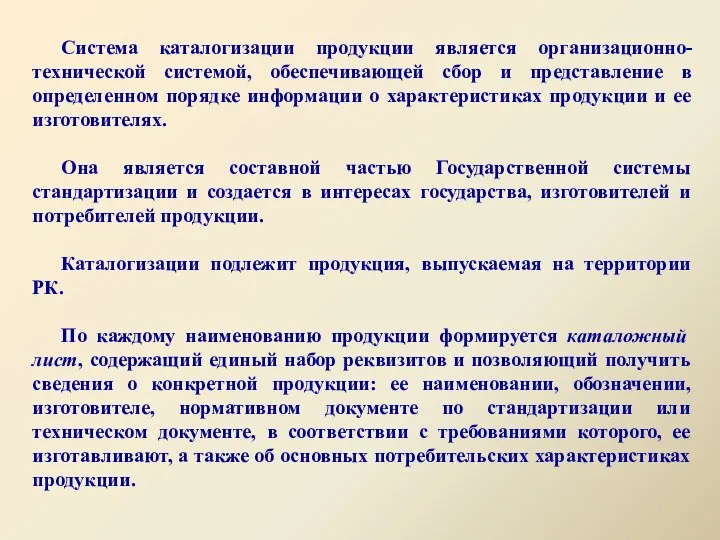 Система каталогизации продукции является организационно-технической системой, обеспечивающей сбор и представление в определенном порядке информации о характеристиках продукции и ее изготовителях.

Она является составной частью Государственной системы стандартизации и создается в интересах государства, изготовителей и потребителей продукции.

Каталогизации подлежит продукция, выпускаемая на территории РК.

По каждому наименованию продукции формируется каталожный лист, содержащий единый набор реквизитов и позволяющий получить сведения о конкретной продукции: ее наименовании, обозначении, изготовителе, нормативном документе по стандартизации или техническом документе, в соответствии с требованиями которого, ее изготавливают, а также об основных потребительских характеристиках продукции.